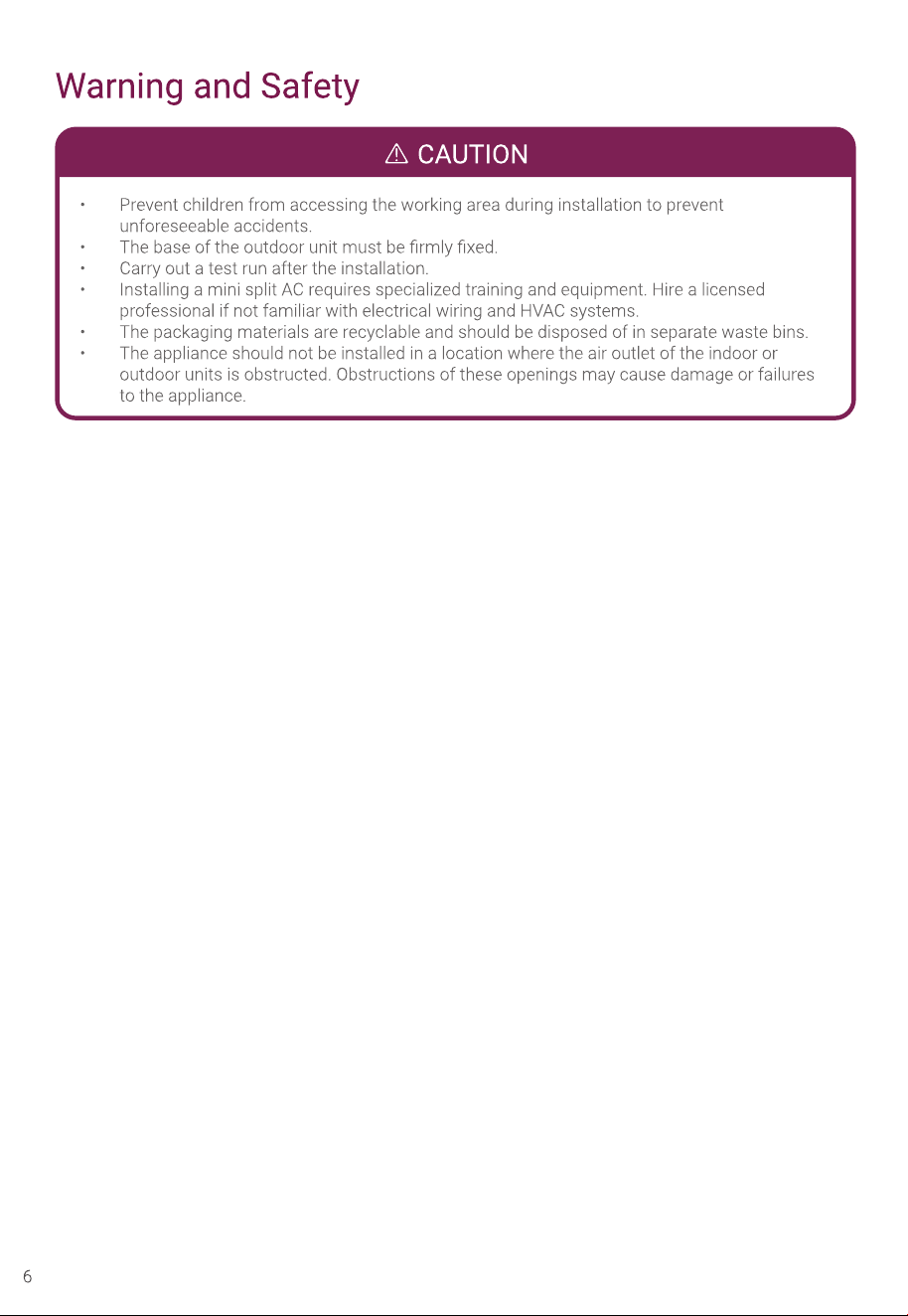 Warning and Safety

⚠ CAUTION

• Prevent children from accessing the working area during installation to prevent unforeseeable accidents.
• The base of the outdoor unit must be firmly fixed.
• Carry out a test run after the installation.
• Installing a mini split AC requires specialized training and equipment. Hire a licensed professional if not familiar with electrical wiring and HVAC systems.
• The packaging materials are recyclable and should be disposed of in separate waste bins.
• The appliance should not be installed in a location where the air outlet of the indoor or outdoor units is obstructed. Obstructions of these openings may cause damage or failures to the appliance.

6